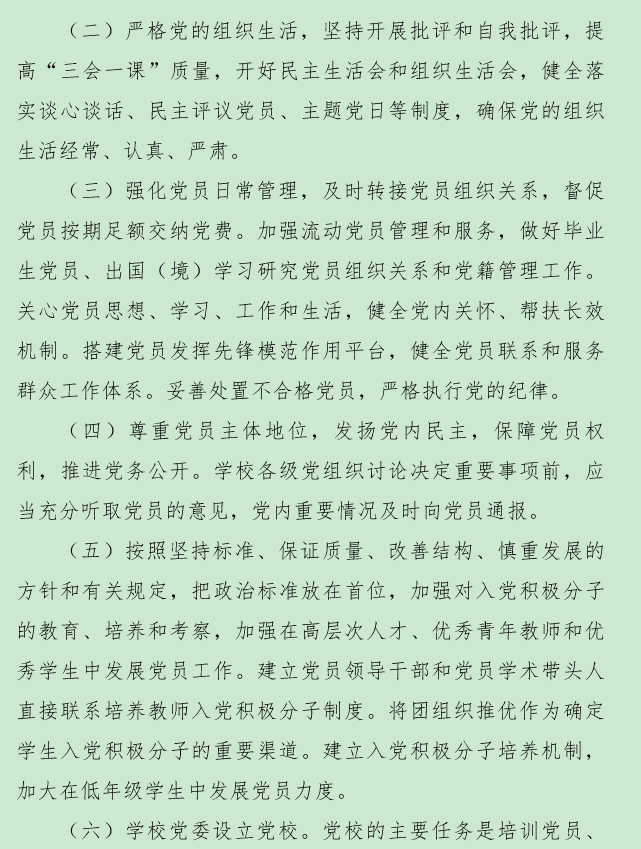 （二）严格党的组织生活，坚持开展批评和自我批评，提高“三会一课”质量，开好民主生活会和组织生活会，健全落实谈心谈话、民主评议党员、主题党日等制度，确保党的组织生活经常、认真、严肃。

（三）强化党员日常管理，及时转接党员组织关系，督促党员按期足额交纳党费。加强流动党员管理和服务，做好毕业生党员、出国（境）学习研究党员组织关系和党籍管理工作。关心党员思想、学习、工作和生活，健全党内关怀、帮扶长效机制。搭建党员发挥先锋模范作用平台，健全党员联系和服务群众工作体系。妥善处置不合格党员，严格执行党的纪律。

（四）尊重党员主体地位，发扬党内民主，保障党员权利，推进党务公开。学校各级党组织讨论决定重要事项前，应当充分听取党员的意见，党内重要情况及时向党员通报。

（五）按照坚持标准、保证质量、改善结构、慎重发展的方针和有关规定，把政治标准放在首位，加强对入党积极分子的教育、培养和考察，加强在高层次人才、优秀青年教师和优秀学生中发展党员工作。建立党员领导干部和党员学术带头人直接联系培养教师入党积极分子制度。将团组织推优作为确定学生入党积极分子的重要渠道。建立入党积极分子培养机制，加大在低年级学生中发展党员力度。

（六）学校党委设立党校。党校的主要任务是培训党员、